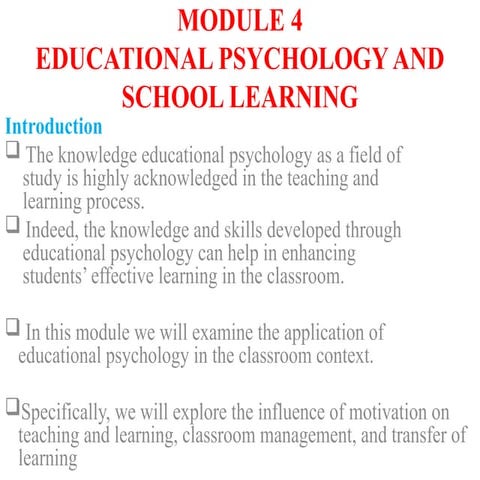 MODULE 4
EDUCATIONAL PSYCHOLOGY AND SCHOOL LEARNING

Introduction

❑ The knowledge educational psychology as a field of study is highly acknowledged in the teaching and learning process.

❑ Indeed, the knowledge and skills developed through educational psychology can help in enhancing students' effective learning in the classroom.

❑ In this module we will examine the application of educational psychology in the classroom context.

❑Specifically, we will explore the influence of motivation on teaching and learning, classroom management, and transfer of learning